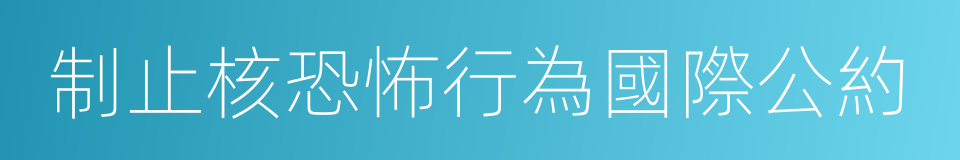 制止核恐怖行為國際公約